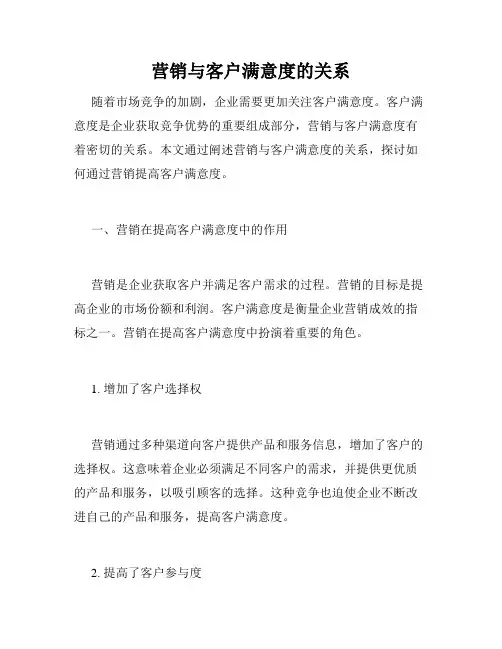 营销与客户满意度的关系

随着市场竞争的加剧，企业需要更加关注客户满意度。客户满意度是企业获取竞争优势的重要组成部分，营销与客户满意度有着密切的关系。本文通过阐述营销与客户满意度的关系，探讨如何通过营销提高客户满意度。

一、营销在提高客户满意度中的作用

营销是企业获取客户并满足客户需求的过程。营销的目标是提高企业的市场份额和利润。客户满意度是衡量企业营销成效的指标之一。营销在提高客户满意度中扮演着重要的角色。

1. 增加了客户选择权

营销通过多种渠道向客户提供产品和服务信息，增加了客户的选择权。这意味着企业必须满足不同客户的需求，并提供更优质的产品和服务，以吸引顾客的选择。这种竞争也迫使企业不断改进自己的产品和服务，提高客户满意度。

2. 提高了客户参与度